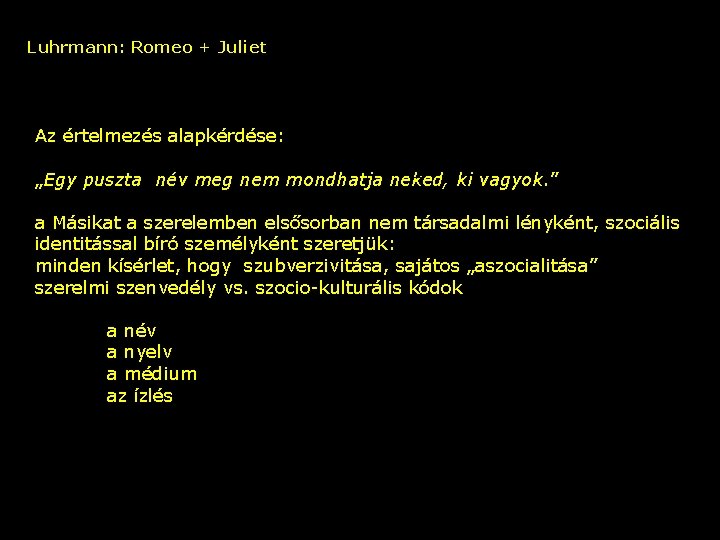 Luhrmann: Romeo + Juliet

Az értelmezés alapkérdése:

„Egy puszta név meg nem mondhatja neked, ki vagyok."

a Másikat a szerelemben elsősorban nem társadalmi lényként, szociális identitással bíró személyként szeretjük:
minden kísérlet, hogy szubverzivitása, sajátos „aszocialitása"
szerelmi szenvedély vs. szocio-kulturális kódok

a név
a nyelv
a médium
az ízlés